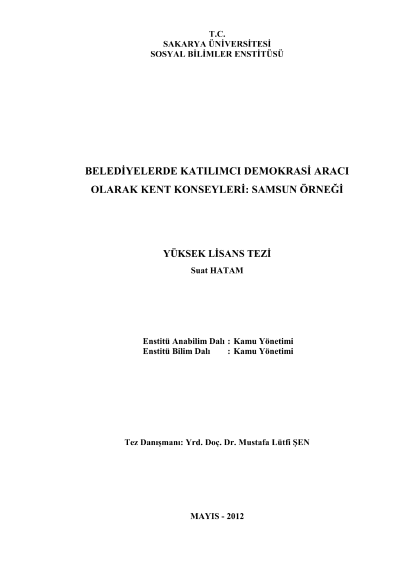 T.C.
SAKARYA ÜNİVERSİTESİ
SOSYAL BİLİMLER ENSTİTÜSÜ

BELEDİYELERDE KATILIMCI DEMOKRASİ ARACI OLARAK KENT KONSEYLERİ: SAMSUN ÖRNEĞİ

YÜKSEK LİSANS TEZİ
Suat HATAM

Enstitü Anabilim Dalı : Kamu Yönetimi
Enstitü Bilim Dalı : Kamu Yönetimi

Tez Danışmanı: Yrd. Doç. Dr. Mustafa Lütfi ŞEN

MAYIS - 2012